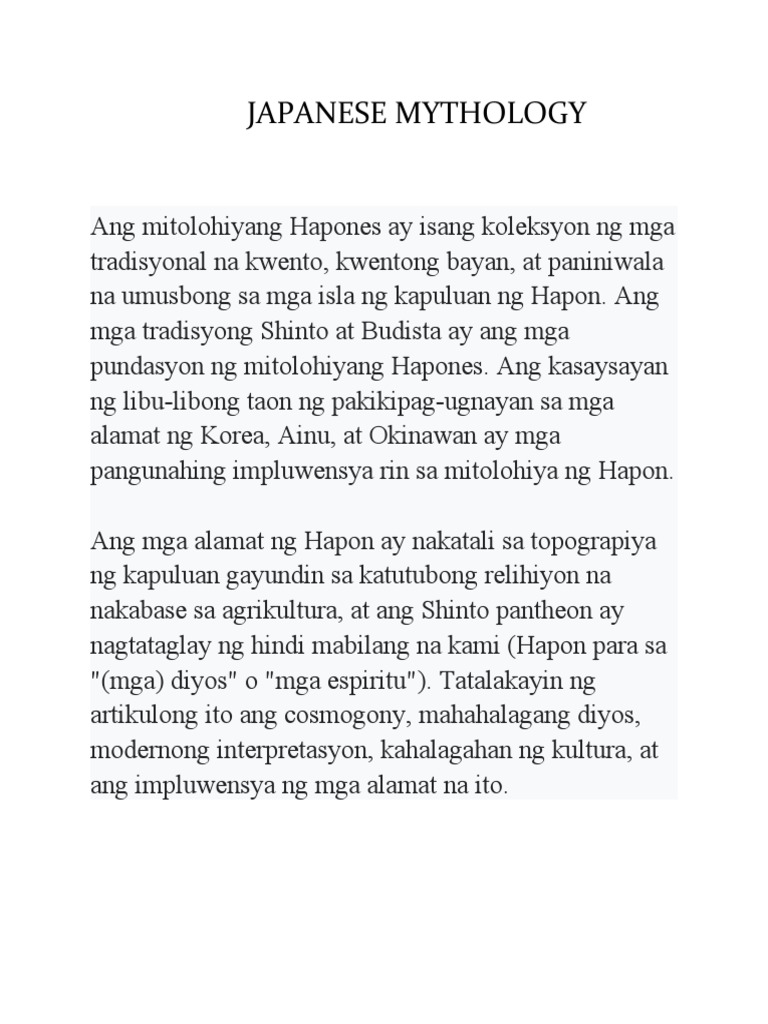 JAPANESE MYTHOLOGY

Ang mitolohiyang Hapones ay isang koleksyon ng mga tradisyonal na kwento, kwentong bayan, at paniniwala na umusbong sa mga isla ng kapuluan ng Hapon. Ang mga tradisyong Shinto at Budista ay ang mga pundasyon ng mitolohiyang Hapones. Ang kasaysayan ng libu-libong taon ng pakikipag-ugnayan sa mga alamat ng Korea, Ainu, at Okinawan ay mga pangunahing impluwensya rin sa mitolohiya ng Hapon.

Ang mga alamat ng Hapon ay nakatali sa topograpiya ng kapuluan gayundin sa katutubong relihiyon na nakabase sa agrikultura, at ang Shinto pantheon ay nagtataglay ng hindi mabilang na kami (Hapon para sa "(mga) diyos" o "mga espiritu"). Tatalakayin ng artikulong ito ang cosmogony, mahahalagang diyos, modernong interpretasyon, kahalagahan ng kultura, at ang impluwensya ng mga alamat na ito.